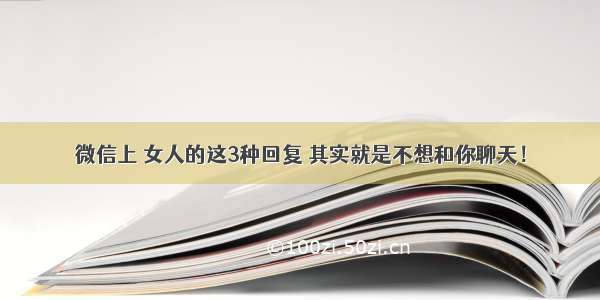 微信上 女人的这3种回复 其实就是不想和你聊天！

©100zi.50zi.cn